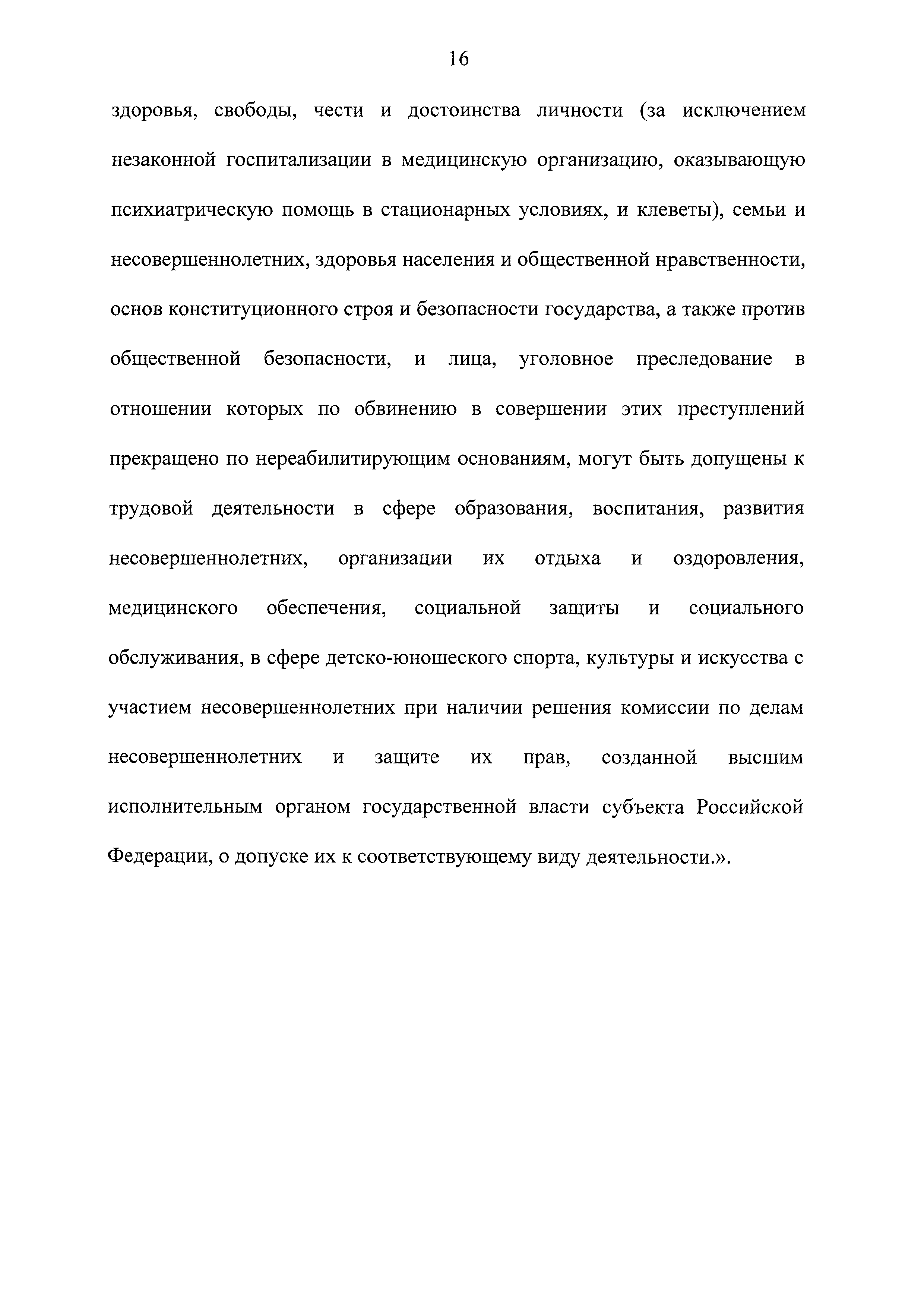 16

здоровья, свободы, чести и достоинства личности (за исключением незаконной госпитализации в медицинскую организацию, оказывающую психиатрическую помощь в стационарных условиях, и клеветы), семьи и несовершеннолетних, здоровья населения и общественной нравственности, основ конституционного строя и безопасности государства, а также против общественной безопасности, и лица, уголовное преследование в отношении которых по обвинению в совершении этих преступлений прекращено по нереабилитирующим основаниям, могут быть допущены к трудовой деятельности в сфере образования, воспитания, развития несовершеннолетних, организации их отдыха и оздоровления, медицинского обеспечения, социальной защиты и социального обслуживания, в сфере детско-юношеского спорта, культуры и искусства с участием несовершеннолетних при наличии решения комиссии по делам несовершеннолетних и защите их прав, созданной высшим исполнительным органом государственной власти субъекта Российской Федерации, о допуске их к соответствующему виду деятельности.».